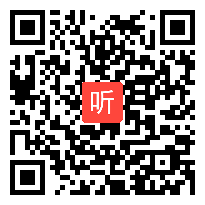 听